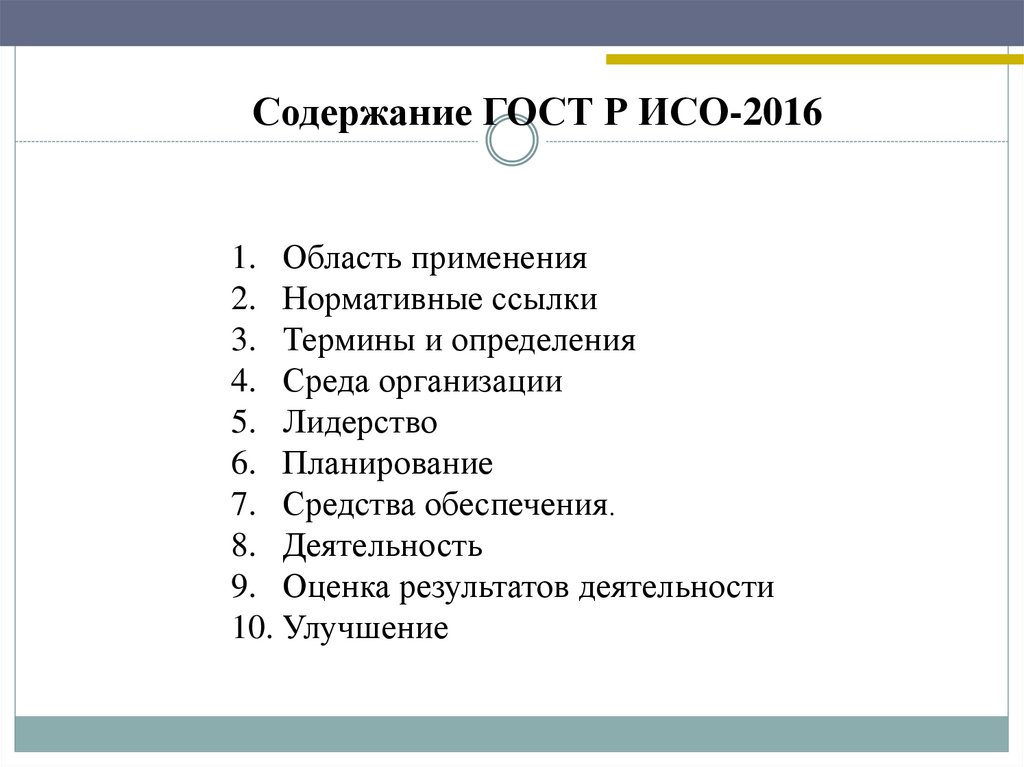 Содержание ГОСТ Р ИСО-2016

1. Область применения
2. Нормативные ссылки
3. Термины и определения
4. Среда организации
5. Лидерство
6. Планирование
7. Средства обеспечения.
8. Деятельность
9. Оценка результатов деятельности
10. Улучшение